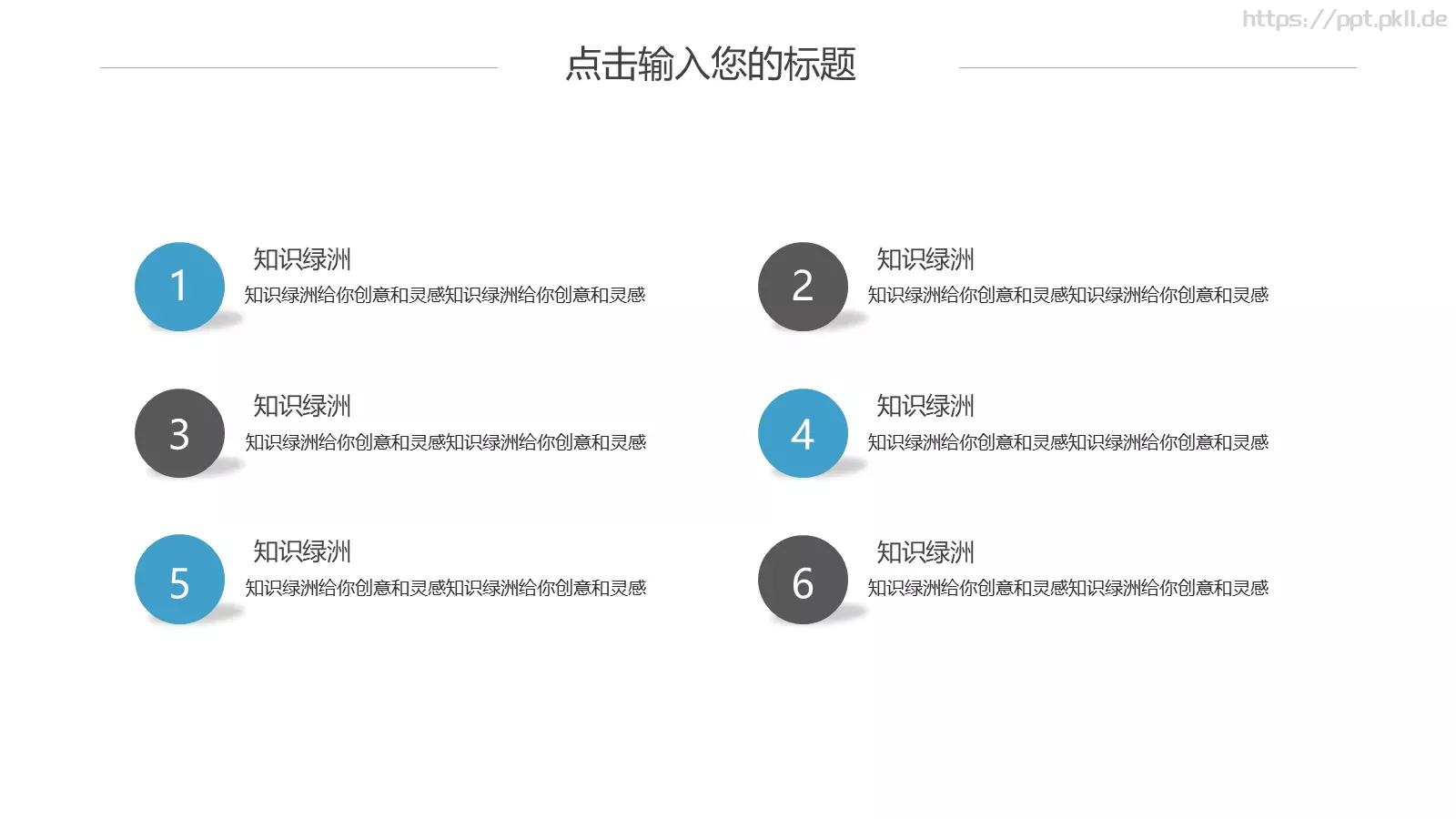 https://ppt.pkll.de

点击输入您的标题

1
知识绿洲
知识绿洲给你创意和灵感知识绿洲给你创意和灵感

2
知识绿洲
知识绿洲给你创意和灵感知识绿洲给你创意和灵感

3
知识绿洲
知识绿洲给你创意和灵感知识绿洲给你创意和灵感

4
知识绿洲
知识绿洲给你创意和灵感知识绿洲给你创意和灵感

5
知识绿洲
知识绿洲给你创意和灵感知识绿洲给你创意和灵感

6
知识绿洲
知识绿洲给你创意和灵感知识绿洲给你创意和灵感